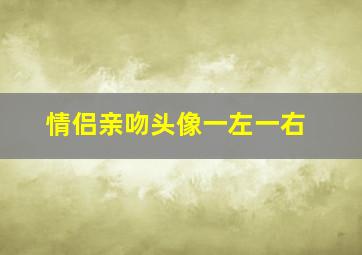 情侣亲吻头像一左一右